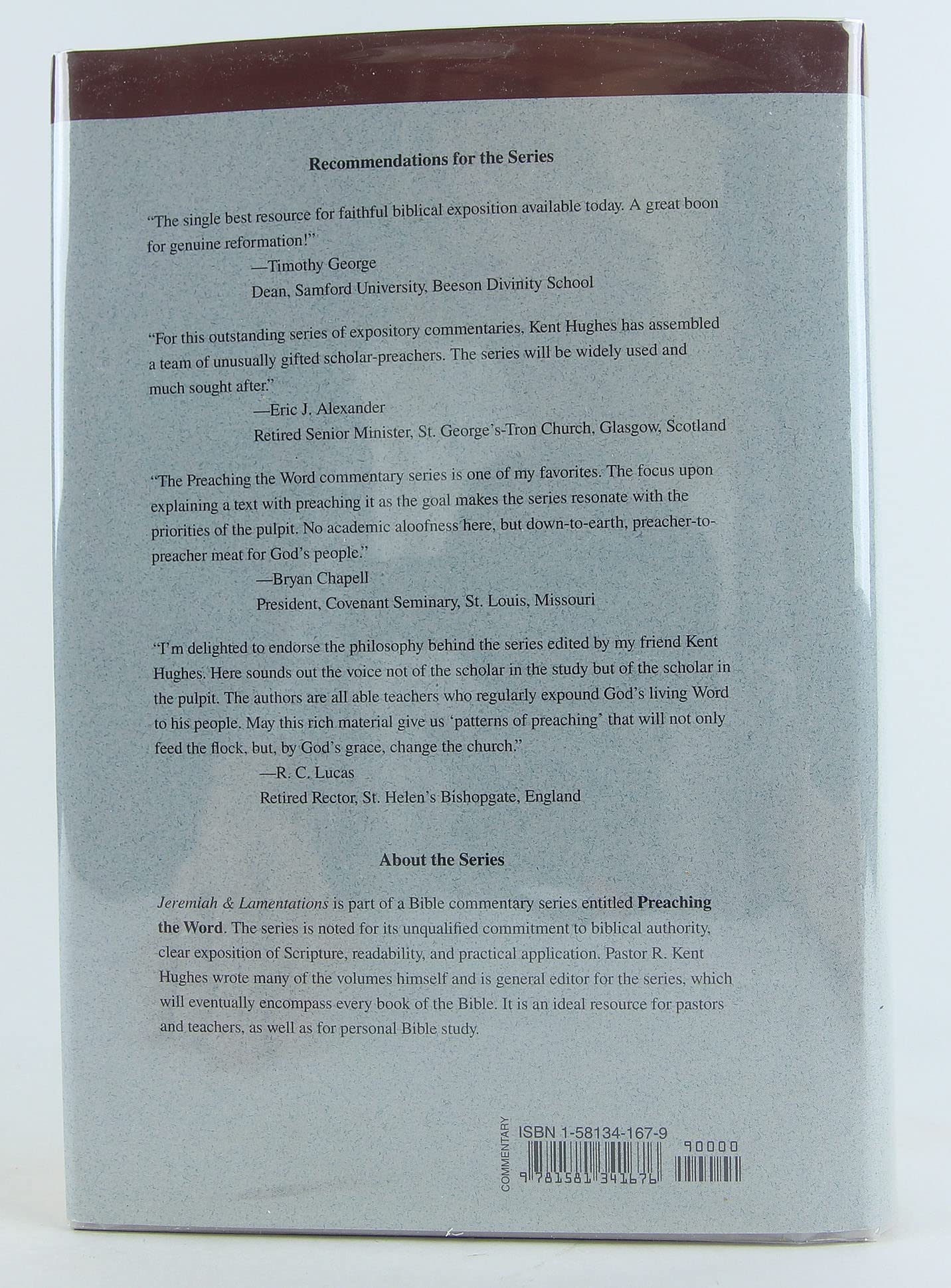 Recommendations for the Series

"The single best resource for faithful biblical exposition available today. A great boon for genuine reformation!"

—Timothy George
Dean, Samford University, Beeson Divinity School

"For this outstanding series of expository commentaries, Kent Hughes has assembled a team of unusually gifted scholar-preachers. The series will be widely used and much sought after."

—Eric J. Alexander
Retired Senior Minister, St. George's-Tron Church, Glasgow, Scotland

"The Preaching the Word commentary series is one of my favorites. The focus upon explaining a text with preaching it as the goal makes the series resonate with the priorities of the pulpit. No academic aloofness here, but down-to-earth, preacher-to-preacher meat for God's people."

—Bryan Chapell
President, Covenant Seminary, St. Louis, Missouri

"I'm delighted to endorse the philosophy behind the series edited by my friend Kent Hughes. Here sounds out the voice not of the scholar in the study but of the scholar in the pulpit. The authors are all able teachers who regularly expound God's living Word to his people. May this rich material give us 'patterns of preaching' that will not only feed the flock, but, by God's grace, change the church."

—R. C. Lucas
Retired Rector, St. Helen's Bishopgate, England

About the Series

Jeremiah & Lamentations is part of a Bible commentary series entitled Preaching the Word. The series is noted for its unqualified commitment to biblical authority, clear exposition of Scripture, readability, and practical application. Pastor R. Kent Hughes wrote many of the volumes himself and is general editor for the series, which will eventually encompass every book of the Bible. It is an ideal resource for pastors and teachers, as well as for personal Bible study.

COMMENTARY
ISBN 1-58134-167-9
90000
9 781581 341676